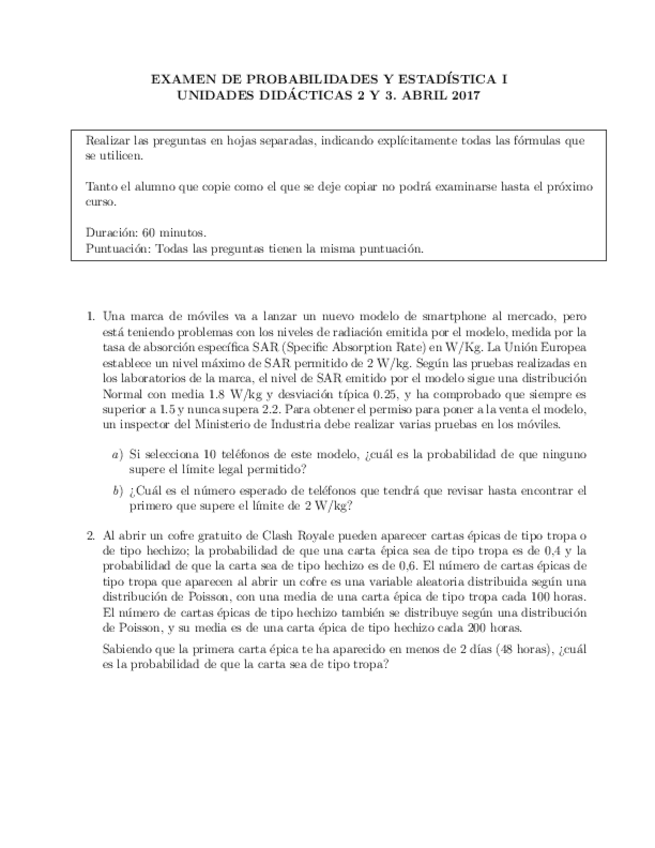 EXAMEN DE PROBABILIDADES Y ESTADÍSTICA I
UNIDADES DIDÁCTICAS 2 Y 3. ABRIL 2017

Realizar las preguntas en hojas separadas, indicando explícitamente todas las fórmulas que se utilicen.

Tanto el alumno que copie como el que se deje copiar no podrá examinarse hasta el próximo curso.

Duración: 60 minutos.
Puntuación: Todas las preguntas tienen la misma puntuación.

1. Una marca de móviles va a lanzar un nuevo modelo de smartphone al mercado, pero está teniendo problemas con los niveles de radiación emitida por el modelo, medida por la tasa de absorción específica SAR (Specific Absorption Rate) en W/Kg. La Unión Europea establece un nivel máximo de SAR permitido de 2 W/kg. Según las pruebas realizadas en los laboratorios de la marca, el nivel de SAR emitido por el modelo sigue una distribución Normal con media 1.8 W/kg y desviación típica 0.25, y ha comprobado que siempre es superior a 1.5 y nunca supera 2.2. Para obtener el permiso para poner a la venta el modelo, un inspector del Ministerio de Industria debe realizar varias pruebas en los móviles.

a) Si selecciona 10 teléfonos de este modelo, ¿cuál es la probabilidad de que ninguno supere el límite legal permitido?

b) ¿Cuál es el número esperado de teléfonos que tendrá que revisar hasta encontrar el primero que supere el límite de 2 W/kg?

2. Al abrir un cofre gratuito de Clash Royale pueden aparecer cartas épicas de tipo tropa o de tipo hechizo; la probabilidad de que una carta épica sea de tipo tropa es de 0,4 y la probabilidad de que la carta sea de tipo hechizo es de 0,6. El número de cartas épicas de tipo tropa que aparecen al abrir un cofre es una variable aleatoria distribuida según una distribución de Poisson, con una media de una carta épica de tipo tropa cada 100 horas. El número de cartas épicas de tipo hechizo también se distribuye según una distribución de Poisson, y su media es de una carta épica de tipo hechizo cada 200 horas.

Sabiendo que la primera carta épica te ha aparecido en menos de 2 días (48 horas), ¿cuál es la probabilidad de que la carta sea de tipo tropa?